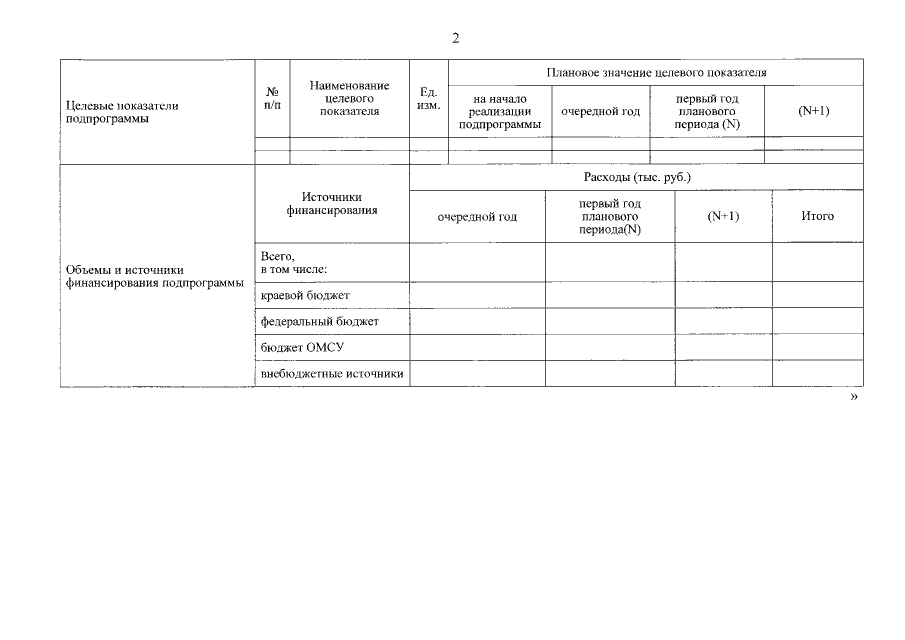 2

| Целевые показатели подпрограммы | № п/п | Наименование целевого показателя | Ед. изм. | Плановое значение целевого показателя | | | |
|---|---|---|---|---|---|---|---|
| | | | | на начало реализации подпрограммы | очередной год | первый год планового периода (N) | (N+1) |
| | | | | | | | |
| | | | | | | | |

| Объемы и источники финансирования подпрограммы | Источники финансирования | Расходы (тыс. руб.) | | | |
|---|---|---|---|---|---|
| | | очередной год | первый год планового периода(N) | (N+1) | Итого |
| | Всего, в том числе: | | | | |
| | краевой бюджет | | | | |
| | федеральный бюджет | | | | |
| | бюджет ОМСУ | | | | |
| | внебюджетные источники | | | | |

»